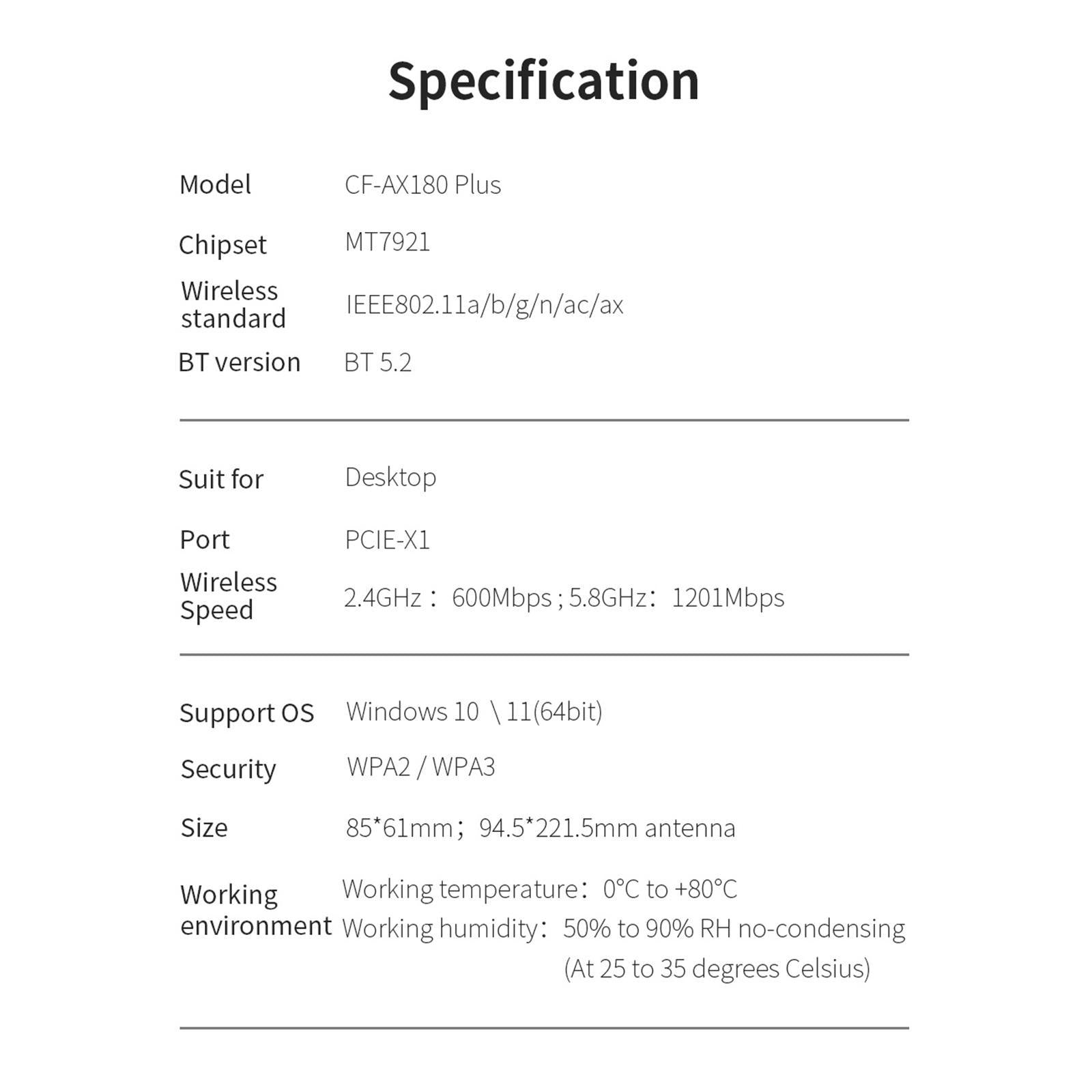 Specification

Model CF-AX180 Plus

Chipset MT7921

Wireless standard IEEE802.11a/b/g/n/ac/ax

BT version BT 5.2

Suit for Desktop

Port PCIE-X1

Wireless Speed 2.4GHz： 600Mbps ; 5.8GHz： 1201Mbps

Support OS Windows 10 \ 11(64bit)

Security WPA2 / WPA3

Size 85*61mm； 94.5*221.5mm antenna

Working environment
Working temperature： 0°C to +80°C
Working humidity： 50% to 90% RH no-condensing
(At 25 to 35 degrees Celsius)